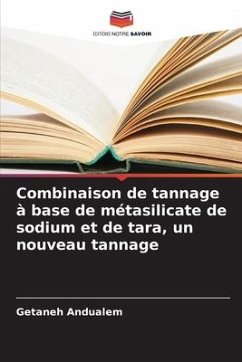 EDITIONS NOTRE SAVOIR

Combinaison de tannage à base de métasilicate de sodium et de tara, un nouveau tannage

Getaneh Andualem